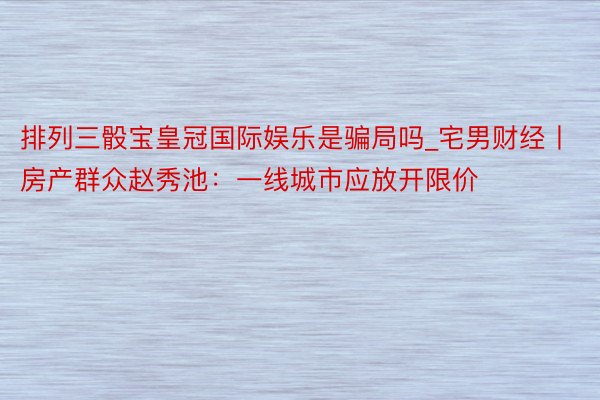 排列三骰宝皇冠国际娱乐是骗局吗_宅男财经丨房产群众赵秀池：一线城市应放开限价